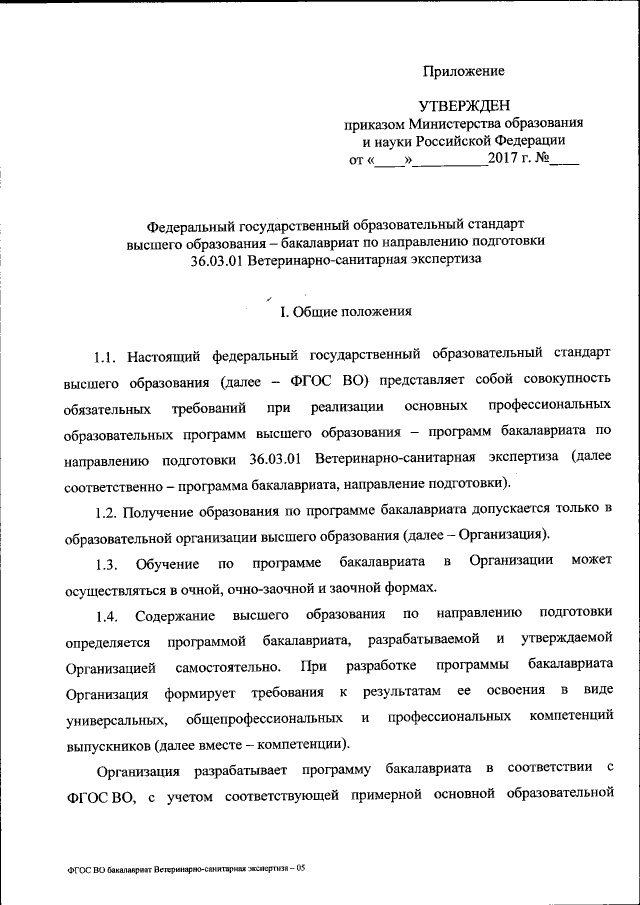 Приложение

УТВЕРЖДЕН
приказом Министерства образования и науки Российской Федерации
от «____»__________2017 г. №____

Федеральный государственный образовательный стандарт высшего образования – бакалавриат по направлению подготовки 36.03.01 Ветеринарно-санитарная экспертиза

I. Общие положения

1.1. Настоящий федеральный государственный образовательный стандарт высшего образования (далее – ФГОС ВО) представляет собой совокупность обязательных требований при реализации основных профессиональных образовательных программ высшего образования – программ бакалавриата по направлению подготовки 36.03.01 Ветеринарно-санитарная экспертиза (далее соответственно – программа бакалавриата, направление подготовки).

1.2. Получение образования по программе бакалавриата допускается только в образовательной организации высшего образования (далее – Организация).

1.3. Обучение по программе бакалавриата в Организации может осуществляться в очной, очно-заочной и заочной формах.

1.4. Содержание высшего образования по направлению подготовки определяется программой бакалавриата, разрабатываемой и утверждаемой Организацией самостоятельно. При разработке программы бакалавриата Организация формирует требования к результатам ее освоения в виде универсальных, общепрофессиональных и профессиональных компетенций выпускников (далее вместе – компетенции).

Организация разрабатывает программу бакалавриата в соответствии с ФГОС ВО, с учетом соответствующей примерной основной образовательной

ФГОС ВО бакалавриат Ветеринарно-санитарная экспертиза – 05